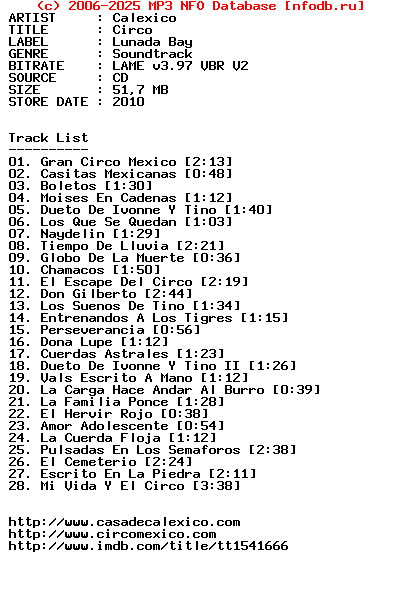 (c) 2006-2025 MP3 NFO Database [nfodb.ru]
ARTIST : Calexico
TITLE : Circo
LABEL : Lunada Bay
GENRE : Soundtrack
BITRATE : LAME v3.97 VBR V2
SOURCE : CD
SIZE : 51,7 MB
STORE DATE : 2010

Track List
----------
01. Gran Circo Mexico [2:13]
02. Casitas Mexicanas [0:48]
03. Boletos [1:30]
04. Moises En Cadenas [1:12]
05. Dueto De Ivonne Y Tino [1:40]
06. Los Que Se Quedan [1:03]
07. Naydelin [1:29]
08. Tiempo De Lluvia [2:21]
09. Globo De La Muerte [0:36]
10. Chamacos [1:50]
11. El Escape Del Circo [2:19]
12. Don Gilberto [2:44]
13. Los Suenos De Tino [1:34]
14. Entrenandos A Los Tigres [1:15]
15. Perseverancia [0:56]
16. Dona Lupe [1:12]
17. Cuerdas Astrales [1:23]
18. Dueto De Ivonne Y Tino II [1:26]
19. Vals Escrito A Mano [1:12]
20. La Carga Hace Andar Al Burro [0:39]
21. La Familia Ponce [1:28]
22. El Hervir Rojo [0:38]
23. Amor Adolescente [0:54]
24. La Cuerda Floja [1:12]
25. Pulsadas En Los Semaforos [2:38]
26. El Cemeterio [2:24]
27. Escrito En La Piedra [2:11]
28. Mi Vida Y El Circo [3:38]

http://www.casadecalexico.com
http://www.circomexico.com
http://www.imdb.com/title/tt1541666